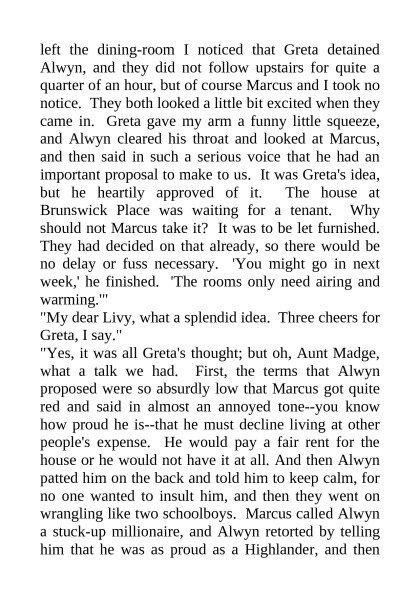 left the dining-room I noticed that Greta detained Alwyn, and they did not follow upstairs for quite a quarter of an hour, but of course Marcus and I took no notice. They both looked a little bit excited when they came in. Greta gave my arm a funny little squeeze, and Alwyn cleared his throat and looked at Marcus, and then said in such a serious voice that he had an important proposal to make to us. It was Greta's idea, but he heartily approved of it. The house at Brunswick Place was waiting for a tenant. Why should not Marcus take it? It was to be let furnished. They had decided on that already, so there would be no delay or fuss necessary. 'You might go in next week,' he finished. 'The rooms only need airing and warming.'"
"My dear Livy, what a splendid idea. Three cheers for Greta, I say."
"Yes, it was all Greta's thought; but oh, Aunt Madge, what a talk we had. First, the terms that Alwyn proposed were so absurdly low that Marcus got quite red and said in almost an annoyed tone--you know how proud he is--that he must decline living at other people's expense. He would pay a fair rent for the house or he would not have it at all. And then Alwyn patted him on the back and told him to keep calm, for no one wanted to insult him, and then they went on wrangling like two schoolboys. Marcus called Alwyn a stuck-up millionaire, and Alwyn retorted by telling him that he was as proud as a Highlander, and then